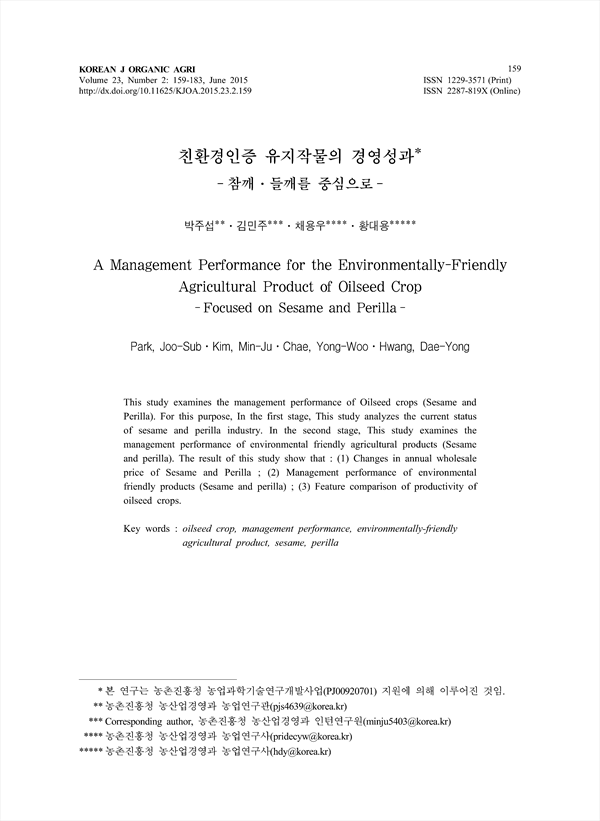 KOREAN J ORGANIC AGRI
Volume 23, Number 2: 159-183, June 2015
http://dx.doi.org/10.11625/KJOA.2015.23.2.159

159
ISSN 1229-3571 (Print)
ISSN 2287-819X (Online)

친환경인증 유지작물의 경영성과*
- 참깨 · 들깨를 중심으로 -

박주섭** · 김민주*** · 채용우**** · 황대용*****

A Management Performance for the Environmentally-Friendly Agricultural Product of Oilseed Crop
- Focused on Sesame and Perilla -

Park, Joo-Sub · Kim, Min-Ju · Chae, Yong-Woo · Hwang, Dae-Yong

This study examines the management performance of Oilseed crops (Sesame and Perilla). For this purpose, In the first stage, This study analyzes the current status of sesame and perilla industry. In the second stage, This study examines the management performance of environmental friendly agricultural products (Sesame and perilla). The result of this study show that : (1) Changes in annual wholesale price of Sesame and Perilla ; (2) Management performance of environmental friendly products (Sesame and perilla) ; (3) Feature comparison of productivity of oilseed crops.

Key words : oilseed crop, management performance, environmentally-friendly agricultural product, sesame, perilla

* 본 연구는 농촌진흥청 농업과학기술연구개발사업(PJ00920701) 지원에 의해 이루어진 것임.
** 농촌진흥청 농산업경영과 농업연구관(pjs4639@korea.kr)
*** Corresponding author, 농촌진흥청 농산업경영과 인턴연구원(minju5403@korea.kr)
**** 농촌진흥청 농산업경영과 농업연구사(pridecyw@korea.kr)
***** 농촌진흥청 농산업경영과 농업연구사(hdy@korea.kr)